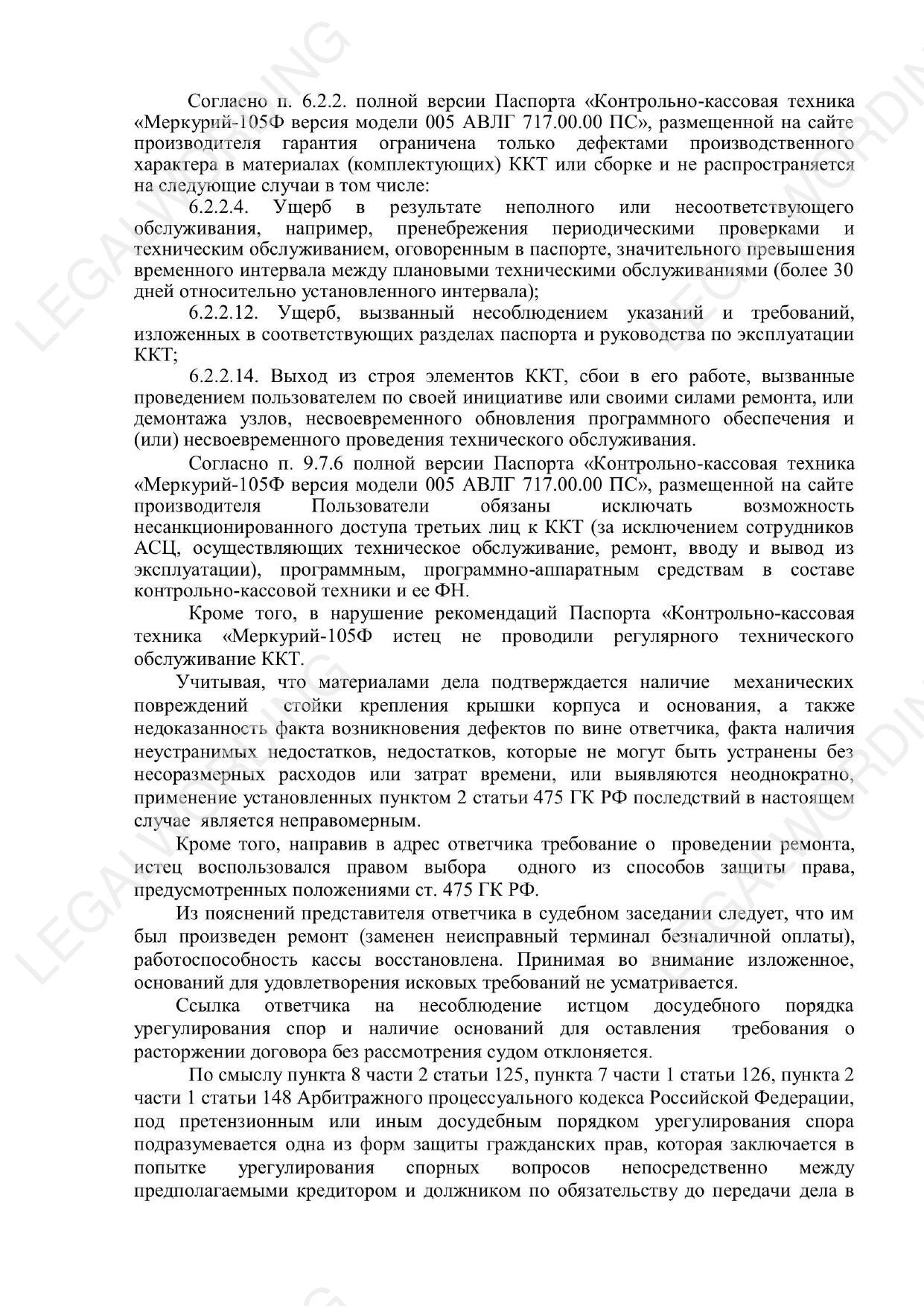 LEGALWORDING

LEGALWORDING

Согласно п. 6.2.2. полной версии Паспорта «Контрольно-кассовая техника «Меркурий-105Ф версия модели 005 АВЛГ 717.00.00 ПС», размещенной на сайте производителя гарантия ограничена только дефектами производственного характера в материалах (комплектующих) ККТ или сборке и не распространяется на следующие случаи в том числе:

6.2.2.4. Ущерб в результате неполного или несоответствующего обслуживания, например, пренебрежения периодическими проверками и техническим обслуживанием, оговоренным в паспорте, значительного превышения временного интервала между плановыми техническими обслуживаниями (более 30 дней относительно установленного интервала);

6.2.2.12. Ущерб, вызванный несоблюдением указаний и требований, изложенных в соответствующих разделах паспорта и руководства по эксплуатации ККТ;

6.2.2.14. Выход из строя элементов ККТ, сбои в его работе, вызванные проведением пользователем по своей инициативе или своими силами ремонта, или демонтажа узлов, несвоевременного обновления программного обеспечения и (или) несвоевременного проведения технического обслуживания.

Согласно п. 9.7.6 полной версии Паспорта «Контрольно-кассовая техника «Меркурий-105Ф версия модели 005 АВЛГ 717.00.00 ПС», размещенной на сайте производителя Пользователи обязаны исключать возможность несанкционированного доступа третьих лиц к ККТ (за исключением сотрудников АСЦ, осуществляющих техническое обслуживание, ремонт, вводу и вывод из эксплуатации), программным, программно-аппаратным средствам в составе контрольно-кассовой техники и ее ФН.

Кроме того, в нарушение рекомендаций Паспорта «Контрольно-кассовая техника «Меркурий-105Ф истец не проводили регулярного технического обслуживание ККТ.

Учитывая, что материалами дела подтверждается наличие механических повреждений стойки крепления крышки корпуса и основания, а также недоказанность факта возникновения дефектов по вине ответчика, факта наличия неустранимых недостатков, недостатков, которые не могут быть устранены без несоразмерных расходов или затрат времени, или выявляются неоднократно, применение установленных пунктом 2 статьи 475 ГК РФ последствий в настоящем случае является неправомерным.

Кроме того, направив в адрес ответчика требование о проведении ремонта, истец воспользовался правом выбора одного из способов защиты права, предусмотренных положениями ст. 475 ГК РФ.

Из пояснений представителя ответчика в судебном заседании следует, что им был произведен ремонт (заменен неисправный терминал безналичной оплаты), работоспособность кассы восстановлена. Принимая во внимание изложенное, оснований для удовлетворения исковых требований не усматривается.

Ссылка ответчика на несоблюдение истцом досудебного порядка урегулирования спор и наличие оснований для оставления требования о расторжении договора без рассмотрения судом отклоняется.

По смыслу пункта 8 части 2 статьи 125, пункта 7 части 1 статьи 126, пункта 2 части 1 статьи 148 Арбитражного процессуального кодекса Российской Федерации, под претензионным или иным досудебным порядком урегулирования спора подразумевается одна из форм защиты гражданских прав, которая заключается в попытке урегулирования спорных вопросов непосредственно между предполагаемыми кредитором и должником по обязательству до передачи дела в